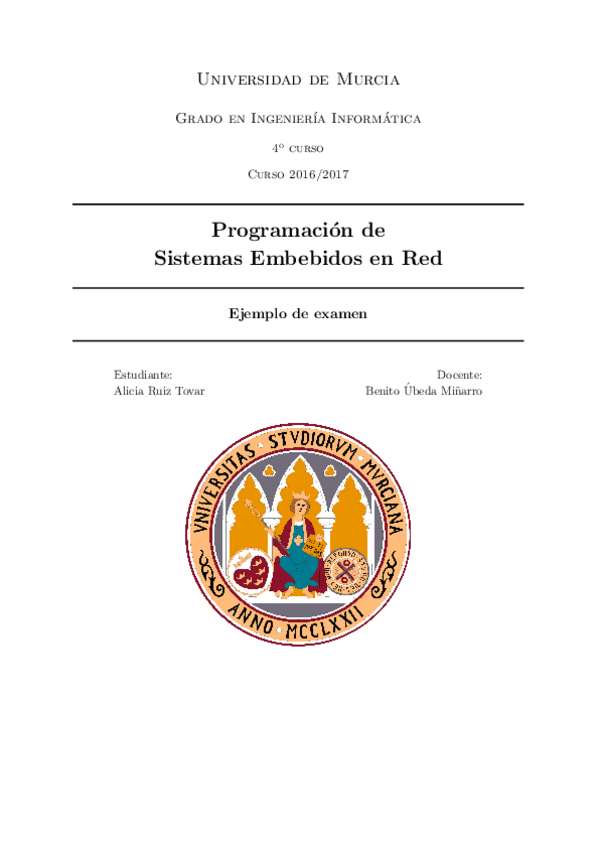 Universidad de Murcia

Grado en Ingeniería Informática

4º curso

Curso 2016/2017

Programación de
Sistemas Embebidos en Red

Ejemplo de examen

Estudiante:
Alicia Ruiz Tovar

Docente:
Benito Úbeda Miñarro

VNIVERSITAS STVDIORVM MVRCIANA
ANNO MCCLXXII